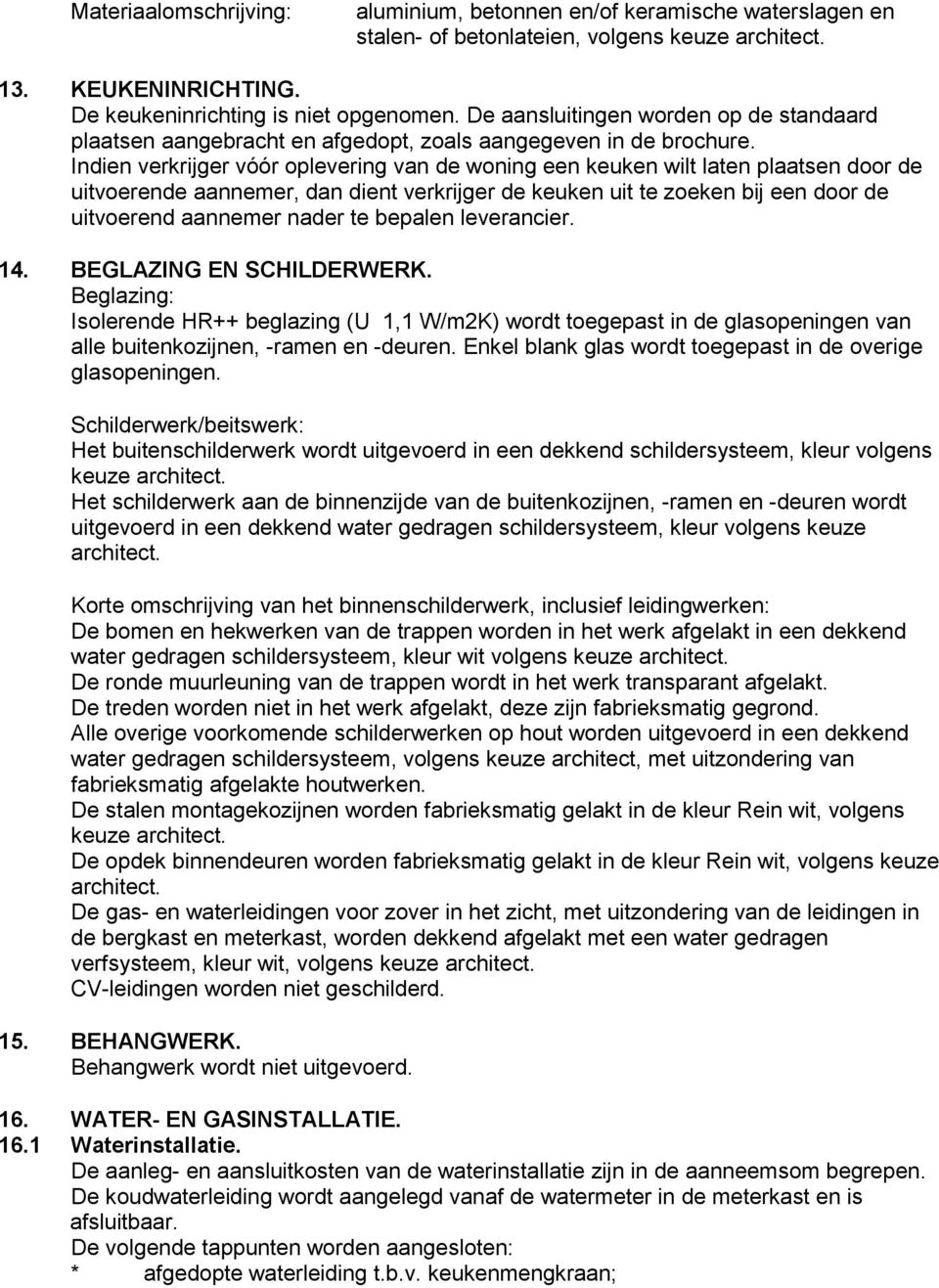 Materiaalomschrijving: aluminium, betonnen en/of keramische waterslagen en stalen- of betonlateien, volgens keuze architect.

13. KEUKENINRICHTING.
De keukeninrichting is niet opgenomen. De aansluitingen worden op de standaard plaatsen aangebracht en afgedopt, zoals aangegeven in de brochure.
Indien verkrijger vóór oplevering van de woning een keuken wilt laten plaatsen door de uitvoerende aannemer, dan dient verkrijger de keuken uit te zoeken bij een door de uitvoerend aannemer nader te bepalen leverancier.

14. BEGLAZING EN SCHILDERWERK.
Beglazing:
Isolerende HR++ beglazing (U 1,1 W/m2K) wordt toegepast in de glasopeningen van alle buitenkozijnen, -ramen en -deuren. Enkel blank glas wordt toegepast in de overige glasopeningen.

Schilderwerk/beitswerk:
Het buitenschilderwerk wordt uitgevoerd in een dekkend schildersysteem, kleur volgens keuze architect.
Het schilderwerk aan de binnenzijde van de buitenkozijnen, -ramen en -deuren wordt uitgevoerd in een dekkend water gedragen schildersysteem, kleur volgens keuze architect.

Korte omschrijving van het binnenschilderwerk, inclusief leidingwerken:
De bomen en hekwerken van de trappen worden in het werk afgelakt in een dekkend water gedragen schildersysteem, kleur wit volgens keuze architect.
De ronde muurleuning van de trappen wordt in het werk transparant afgelakt.
De treden worden niet in het werk afgelakt, deze zijn fabrieksmatig gegrond.
Alle overige voorkomende schilderwerken op hout worden uitgevoerd in een dekkend water gedragen schildersysteem, volgens keuze architect, met uitzondering van fabrieksmatig afgelakte houtwerken.
De stalen montagekozijnen worden fabrieksmatig gelakt in de kleur Rein wit, volgens keuze architect.
De opdek binnendeuren worden fabrieksmatig gelakt in de kleur Rein wit, volgens keuze architect.
De gas- en waterleidingen voor zover in het zicht, met uitzondering van de leidingen in de bergkast en meterkast, worden dekkend afgelakt met een water gedragen verfsysteem, kleur wit, volgens keuze architect.
CV-leidingen worden niet geschilderd.

15. BEHANGWERK.
Behangwerk wordt niet uitgevoerd.

16. WATER- EN GASINSTALLATIE.
16.1 Waterinstallatie.
De aanleg- en aansluitkosten van de waterinstallatie zijn in de aanneemsom begrepen.
De koudwaterleiding wordt aangelegd vanaf de watermeter in de meterkast en is afsluitbaar.
De volgende tappunten worden aangesloten:
* afgedopte waterleiding t.b.v. keukenmengkraan;